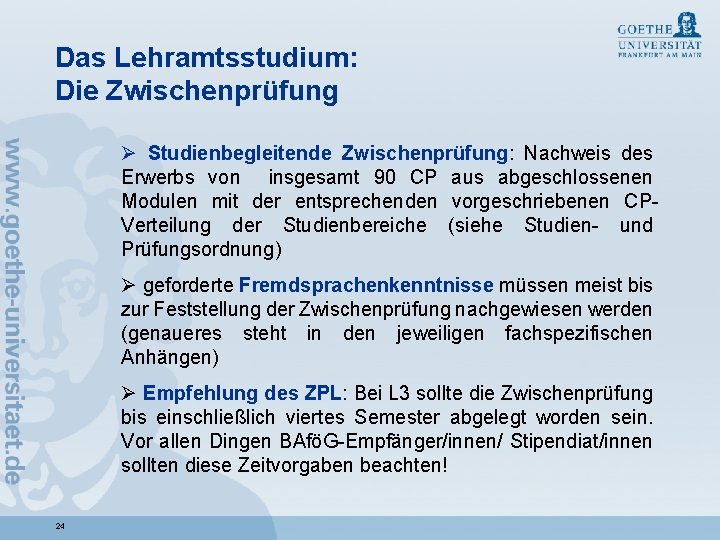 GOETHE
UNIVERSITÄT
FRANKFURT AM MAIN

Das Lehramtsstudium:
Die Zwischenprüfung

www.goethe-universitaet.de

➢ Studienbegleitende Zwischenprüfung: Nachweis des Erwerbs von insgesamt 90 CP aus abgeschlossenen Modulen mit der entsprechenden vorgeschriebenen CP-Verteilung der Studienbereiche (siehe Studien- und Prüfungsordnung)

➢ geforderte Fremdsprachenkenntnisse müssen meist bis zur Feststellung der Zwischenprüfung nachgewiesen werden (genaueres steht in den jeweiligen fachspezifischen Anhängen)

➢ Empfehlung des ZPL: Bei L3 sollte die Zwischenprüfung bis einschließlich viertes Semester abgelegt worden sein. Vor allen Dingen BAföG-Empfänger/innen/ Stipendiat/innen sollten diese Zeitvorgaben beachten!

24